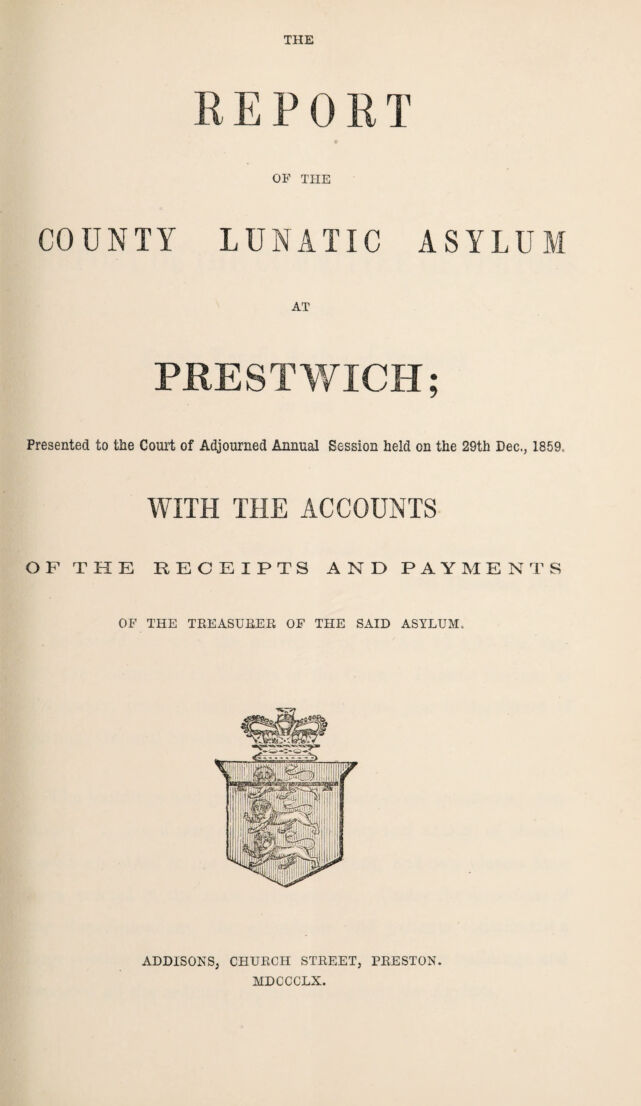 THE

REPORT

OF THE

COUNTY LUNATIC ASYLUM

AT

PRESTWICH;

Presented to the Court of Adjourned Annual Session held on the 29th Dec., 1859.

WITH THE ACCOUNTS

OF THE RECEIPTS AND PAYMENTS

OF THE TREASURER OF THE SAID ASYLUM.

ADDISONS, CHURCH STREET, PRESTON.
MDCCCLX.